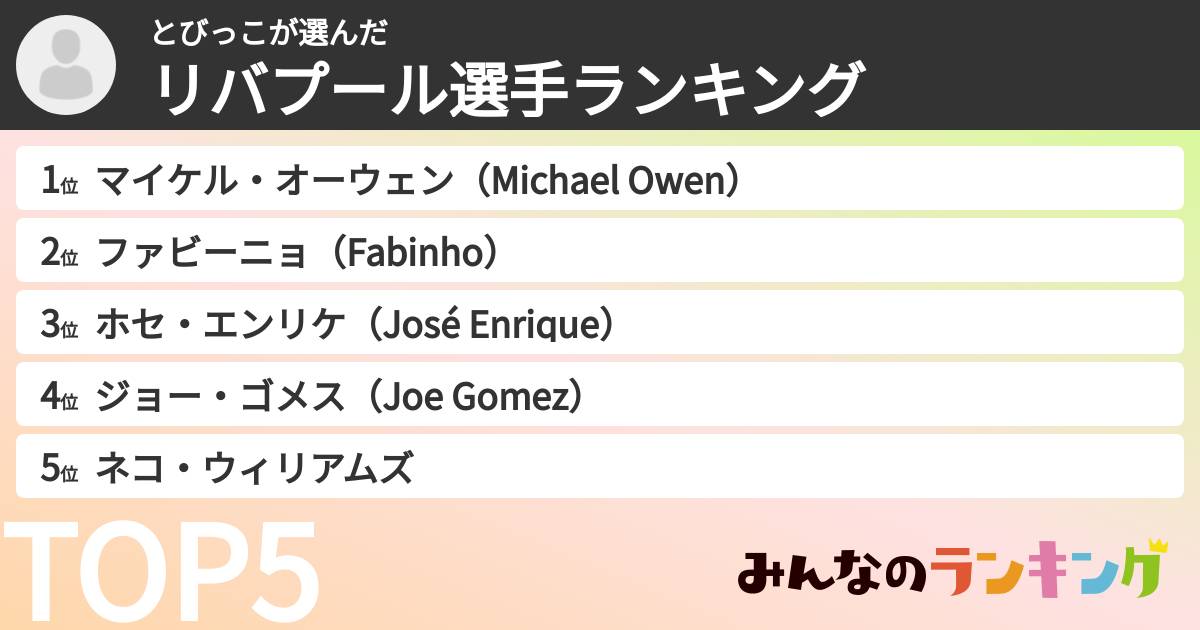 とびっこが選んだ
リバプール選手ランキング

1位 マイケル・オーウェン（Michael Owen）
2位 ファビーニョ（Fabinho）
3位 ホセ・エンリケ（José Enrique）
4位 ジョー・ゴメス（Joe Gomez）
5位 ネコ・ウィリアムズ

TOP5

みんなのランキング